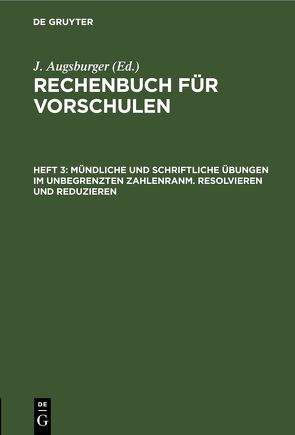 DE GRUYTER

J. Augsburger (Ed.)

RECHENBUCH FÜR VORSCHULEN

HEFT 3: MÜNDLICHE UND SCHRIFTLICHE ÜBUNGEN IM UNBEGRENZTEN ZAHLENRANM. RESOLVIEREN UND REDUZIEREN

DE G